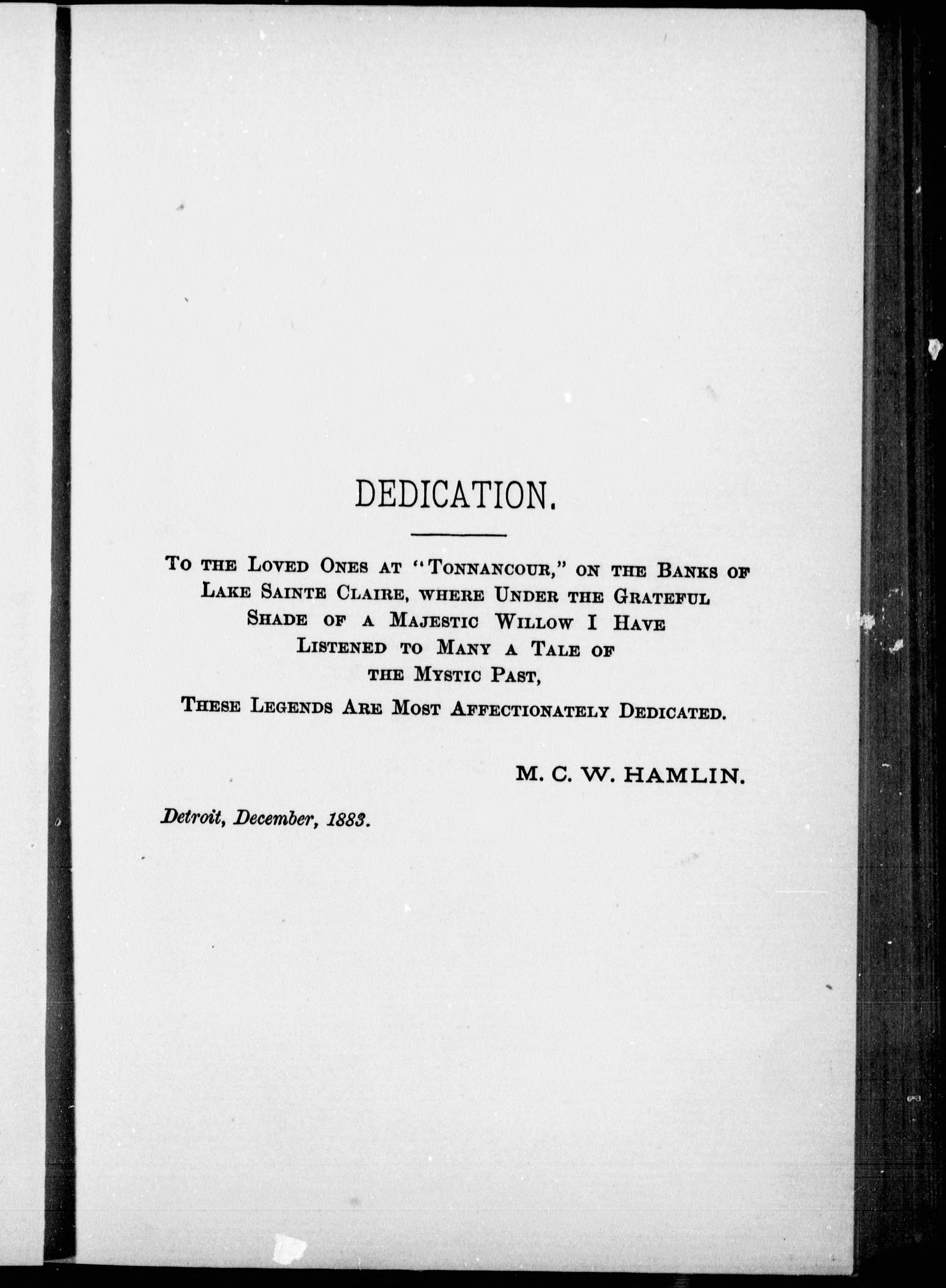 DEDICATION.

To the Loved Ones at "Tonnancour," on the Banks of Lake Sainte Claire, where Under the Grateful Shade of a Majestic Willow I Have Listened to Many a Tale of the Mystic Past,

These Legends Are Most Affectionately Dedicated.

M. C. W. HAMLIN.

Detroit, December, 1883.